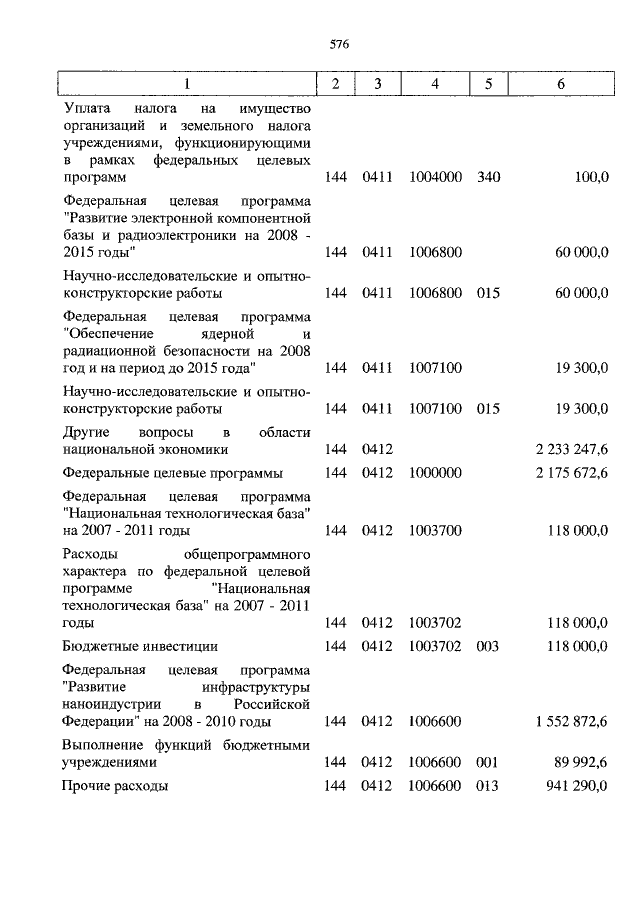 576

| 1 | 2 | 3 | 4 | 5 | 6 |
|---|---|---|---|---|---|
| Уплата налога на имущество организаций и земельного налога учреждениями, функционирующими в рамках федеральных целевых программ | 144 | 0411 | 1004000 | 340 | 100,0 |
| Федеральная целевая программа "Развитие электронной компонентной базы и радиоэлектроники на 2008 - 2015 годы" | 144 | 0411 | 1006800 | | 60 000,0 |
| Научно-исследовательские и опытно-конструкторские работы | 144 | 0411 | 1006800 | 015 | 60 000,0 |
| Федеральная целевая программа "Обеспечение ядерной и радиационной безопасности на 2008 год и на период до 2015 года" | 144 | 0411 | 1007100 | | 19 300,0 |
| Научно-исследовательские и опытно-конструкторские работы | 144 | 0411 | 1007100 | 015 | 19 300,0 |
| Другие вопросы в области национальной экономики | 144 | 0412 | | | 2 233 247,6 |
| Федеральные целевые программы | 144 | 0412 | 1000000 | | 2 175 672,6 |
| Федеральная целевая программа "Национальная технологическая база" на 2007 - 2011 годы | 144 | 0412 | 1003700 | | 118 000,0 |
| Расходы общепрограммного характера по федеральной целевой программе "Национальная технологическая база" на 2007 - 2011 годы | 144 | 0412 | 1003702 | | 118 000,0 |
| Бюджетные инвестиции | 144 | 0412 | 1003702 | 003 | 118 000,0 |
| Федеральная целевая программа "Развитие инфраструктуры наноиндустрии в Российской Федерации" на 2008 - 2010 годы | 144 | 0412 | 1006600 | | 1 552 872,6 |
| Выполнение функций бюджетными учреждениями | 144 | 0412 | 1006600 | 001 | 89 992,6 |
| Прочие расходы | 144 | 0412 | 1006600 | 013 | 941 290,0 |